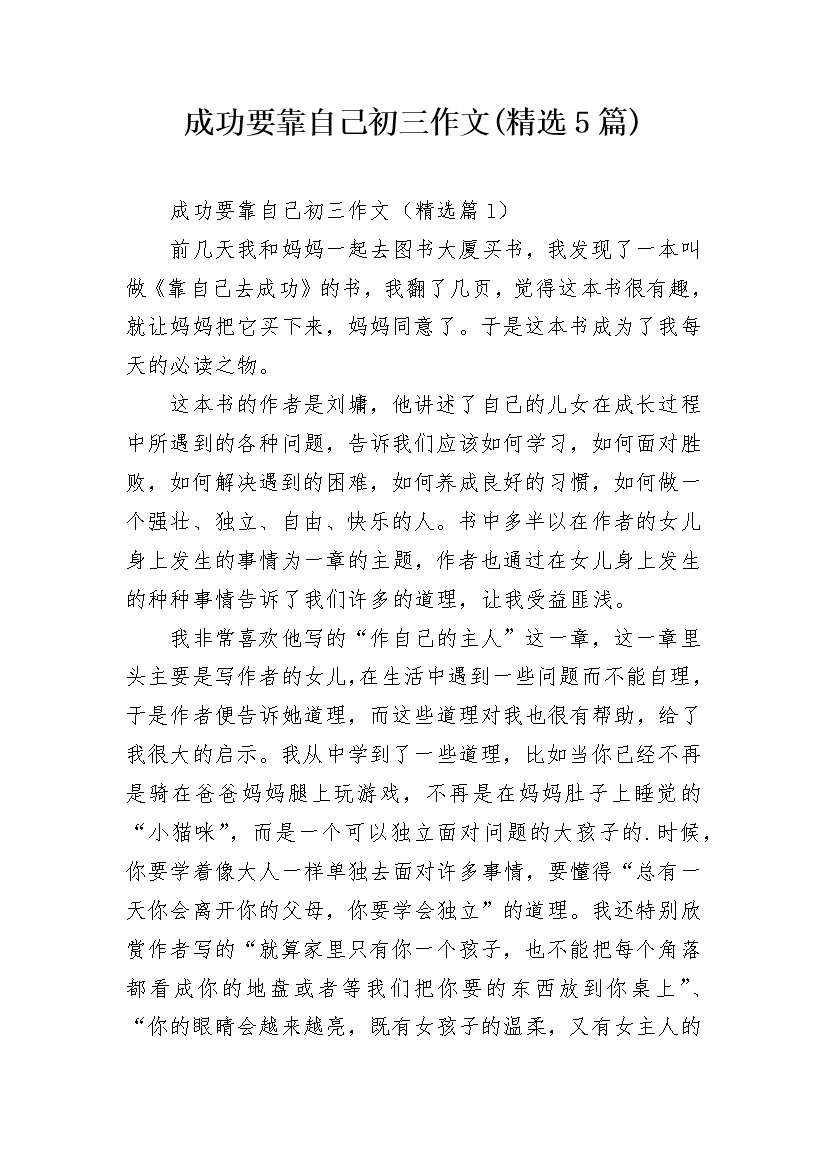 成功要靠自己初三作文(精选5篇)

成功要靠自己初三作文（精选篇1）

前几天我和妈妈一起去图书大厦买书，我发现了一本叫做《靠自己去成功》的书，我翻了几页，觉得这本书很有趣，就让妈妈把它买下来，妈妈同意了。于是这本书成为了我每天的必读之物。

这本书的作者是刘墉，他讲述了自己的儿女在成长过程中所遇到的各种问题，告诉我们应该如何学习，如何面对胜败，如何解决遇到的困难，如何养成良好的习惯，如何做一个强壮、独立、自由、快乐的人。书中多半以在作者的女儿身上发生的事情为一章的主题，作者也通过在女儿身上发生的种种事情告诉了我们许多的道理，让我受益匪浅。

我非常喜欢他写的“作自己的主人”这一章，这一章里头主要是写作者的女儿,在生活中遇到一些问题而不能自理，于是作者便告诉她道理，而这些道理对我也很有帮助，给了我很大的启示。我从中学到了一些道理，比如当你已经不再是骑在爸爸妈妈腿上玩游戏，不再是在妈妈肚子上睡觉的“小猫咪”，而是一个可以独立面对问题的大孩子的.时候，你要学着像大人一样单独去面对许多事情，要懂得“总有一天你会离开你的父母，你要学会独立”的道理。我还特别欣赏作者写的“就算家里只有你一个孩子，也不能把每个角落都看成你的地盘或者等我们把你要的东西放到你桌上”、“你的眼睛会越来越亮，既有女孩子的温柔，又有女主人的